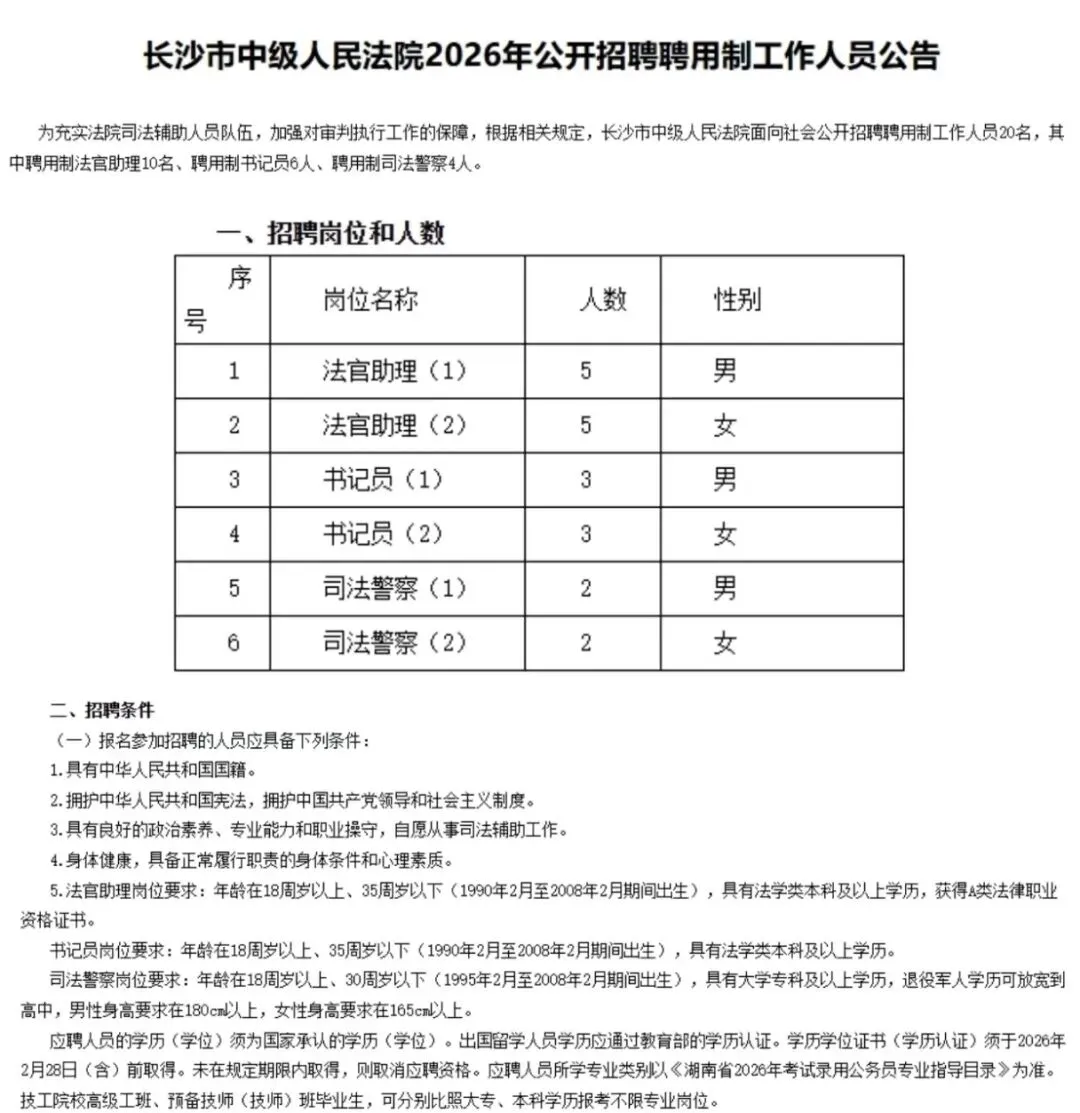 长沙市中级人民法院2026年公开招聘聘用制工作人员公告

为充实法院司法辅助人员队伍，加强对审判执行工作的保障，根据相关规定，长沙市中级人民法院面向社会公开招聘聘用制工作人员20名，其中聘用制法官助理10名、聘用制书记员6人、聘用制司法警察4人。

一、招聘岗位和人数

| 序号 | 岗位名称 | 人数 | 性别 |
|---|---|---|---|
| 1 | 法官助理（1） | 5 | 男 |
| 2 | 法官助理（2） | 5 | 女 |
| 3 | 书记员（1） | 3 | 男 |
| 4 | 书记员（2） | 3 | 女 |
| 5 | 司法警察（1） | 2 | 男 |
| 6 | 司法警察（2） | 2 | 女 |

二、招聘条件

（一）报名参加招聘的人员应具备下列条件：

1.具有中华人民共和国国籍。

2.拥护中华人民共和国宪法，拥护中国共产党领导和社会主义制度。

3.具有良好的政治素养、专业能力和职业操守，自愿从事司法辅助工作。

4.身体健康，具备正常履行职责的身体条件和心理素质。

5.法官助理岗位要求：年龄在18周岁以上、35周岁以下（1990年2月至2008年2月期间出生），具有法学类本科及以上学历，获得A类法律职业资格证书。

书记员岗位要求：年龄在18周岁以上、35周岁以下（1990年2月至2008年2月期间出生），具有法学类本科及以上学历。

司法警察岗位要求：年龄在18周岁以上、30周岁以下（1995年2月至2008年2月期间出生），具有大学专科及以上学历，退役军人学历可放宽到高中，男性身高要求在180cm以上，女性身高要求在165cm以上。

应聘人员的学历（学位）须为国家承认的学历（学位）。出国留学人员学历应通过教育部的学历认证。学历学位证书（学历认证）须于2026年2月28日（含）前取得。未在规定期限内取得，则取消应聘资格。应聘人员所学专业类别以《湖南省2026年考试录用公务员专业指导目录》为准。技工院校高级工班、预备技师（技师）班毕业生，可分别比照大专、本科学历报考不限专业岗位。